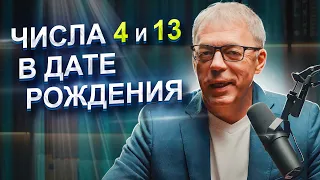 ЧИСЛА 4 и 13
В ДАТЕ
РОЖДЕНИЯ